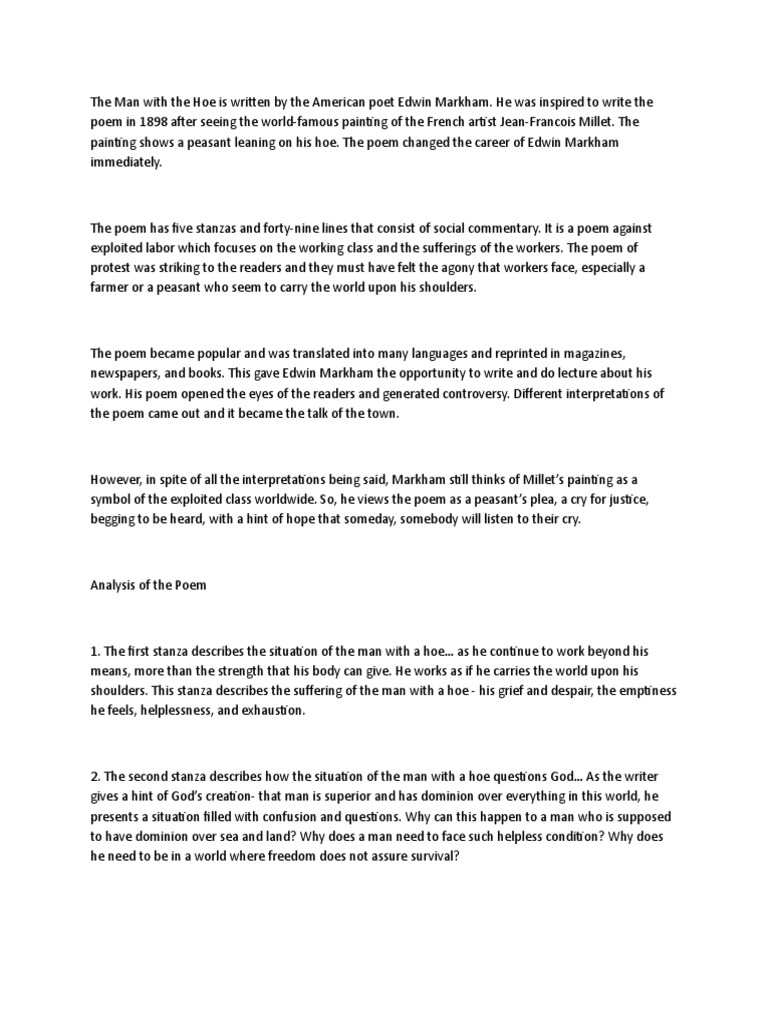 The Man with the Hoe is written by the American poet Edwin Markham. He was inspired to write the poem in 1898 after seeing the world-famous painting of the French artist Jean-Francois Millet. The painting shows a peasant leaning on his hoe. The poem changed the career of Edwin Markham immediately.

The poem has five stanzas and forty-nine lines that consist of social commentary. It is a poem against exploited labor which focuses on the working class and the sufferings of the workers. The poem of protest was striking to the readers and they must have felt the agony that workers face, especially a farmer or a peasant who seem to carry the world upon his shoulders.

The poem became popular and was translated into many languages and reprinted in magazines, newspapers, and books. This gave Edwin Markham the opportunity to write and do lecture about his work. His poem opened the eyes of the readers and generated controversy. Different interpretations of the poem came out and it became the talk of the town.

However, in spite of all the interpretations being said, Markham still thinks of Millet's painting as a symbol of the exploited class worldwide. So, he views the poem as a peasant's plea, a cry for justice, begging to be heard, with a hint of hope that someday, somebody will listen to their cry.

Analysis of the Poem

1. The first stanza describes the situation of the man with a hoe... as he continue to work beyond his means, more than the strength that his body can give. He works as if he carries the world upon his shoulders. This stanza describes the suffering of the man with a hoe - his grief and despair, the emptiness he feels, helplessness, and exhaustion.

2. The second stanza describes how the situation of the man with a hoe questions God... As the writer gives a hint of God's creation- that man is superior and has dominion over everything in this world, he presents a situation filled with confusion and questions. Why can this happen to a man who is supposed to have dominion over sea and land? Why does a man need to face such helpless condition? Why does he need to be in a world where freedom does not assure survival?